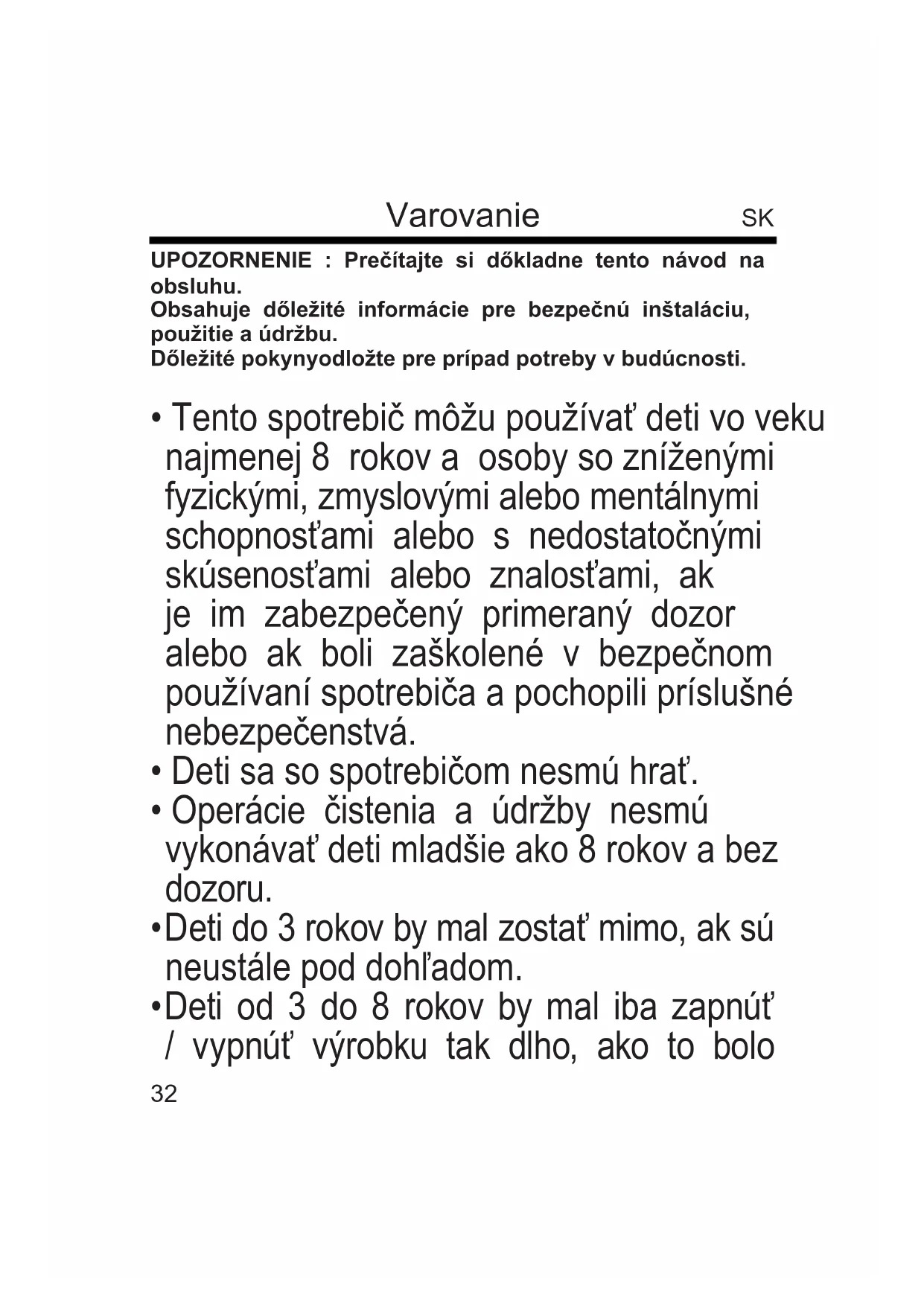 Varovanie SK

UPOZORNENIE : Prečítajte si dőkladne tento návod na obsluhu.
Obsahuje dőležité informácie pre bezpečnú inštaláciu, použitie a údržbu.
Dőležité pokynyodložte pre prípad potreby v budúcnosti.

• Tento spotrebič môžu používať deti vo veku najmenej 8 rokov a osoby so zníženými fyzickými, zmyslovými alebo mentálnymi schopnosťami alebo s nedostatočnými skúsenosťami alebo znalosťami, ak je im zabezpečený primeraný dozor alebo ak boli zaškolené v bezpečnom používaní spotrebiča a pochopili príslušné nebezpečenstvá.
• Deti sa so spotrebičom nesmú hrať.
• Operácie čistenia a údržby nesmú vykonávať deti mladšie ako 8 rokov a bez dozoru.
•Deti do 3 rokov by mal zostať mimo, ak sú neustále pod dohľadom.
•Deti od 3 do 8 rokov by mal iba zapnúť / vypnúť výrobku tak dlho, ako to bolo

32